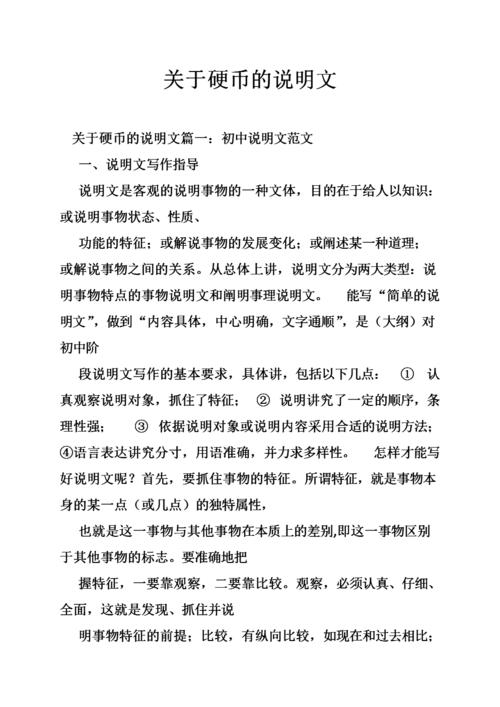 关于硬币的说明文

关于硬币的说明文篇一：初中说明文范文

一、说明文写作指导

说明文是客观的说明事物的一种文体，目的在于给人以知识：或说明事物状态、性质、

功能的特征；或解说事物的发展变化；或阐述某一种道理；或解说事物之间的关系。从总体上讲，说明文分为两大类型：说明事物特点的事物说明文和阐明事理说明文。 能写“简单的说明文”，做到“内容具体，中心明确，文字通顺”，是（大纲）对初中阶

段说明文写作的基本要求，具体讲，包括以下几点： ① 认真观察说明对象，抓住了特征； ② 说明讲究了一定的顺序，条理性强； ③ 依据说明对象或说明内容采用合适的说明方法；④语言表达讲究分寸，用语准确，并力求多样性。 怎样才能写好说明文呢？首先，要抓住事物的特征。所谓特征，就是事物本身的某一点（或几点）的独特属性，

也就是这一事物与其他事物在本质上的差别,即这一事物区别于其他事物的标志。要准确地把

握特征，一要靠观察，二要靠比较。观察，必须认真、仔细、全面，这就是发现、抓住并说

明事物特征的前提；比较，有纵向比较，如现在和过去相比；